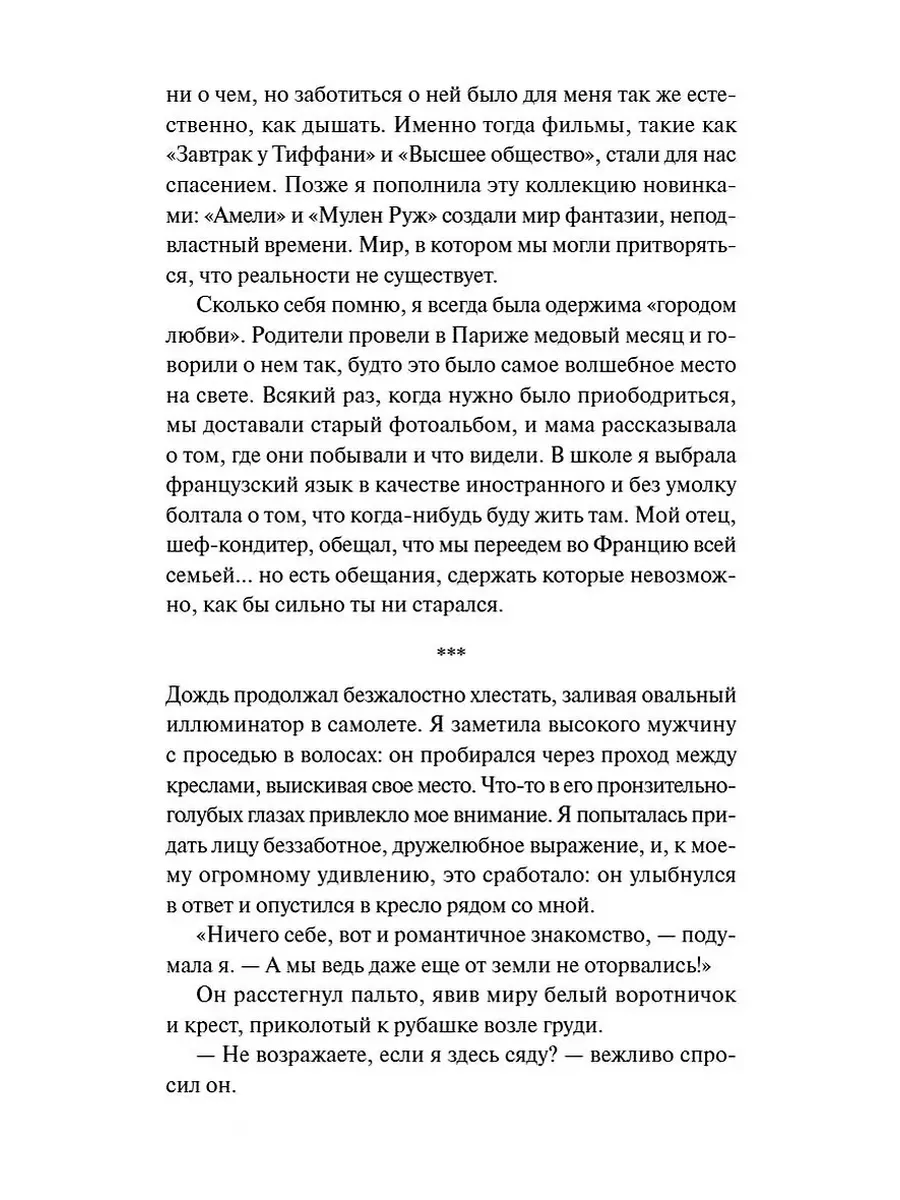 ни о чем, но заботиться о ней было для меня так же естественно, как дышать. Именно тогда фильмы, такие как «Завтрак у Тиффани» и «Высшее общество», стали для нас спасением. Позже я пополнила эту коллекцию новинками: «Амели» и «Мулен Руж» создали мир фантазии, неподвластный времени. Мир, в котором мы могли притворяться, что реальности не существует.

Сколько себя помню, я всегда была одержима «городом любви». Родители провели в Париже медовый месяц и говорили о нем так, будто это было самое волшебное место на свете. Всякий раз, когда нужно было приободриться, мы доставали старый фотоальбом, и мама рассказывала о том, где они побывали и что видели. В школе я выбрала французский язык в качестве иностранного и без умолку болтала о том, что когда-нибудь буду жить там. Мой отец, шеф-кондитер, обещал, что мы переедем во Францию всей семьей... но есть обещания, сдержать которые невозможно, как бы сильно ты ни старался.

***

Дождь продолжал безжалостно хлестать, заливая овальный иллюминатор в самолете. Я заметила высокого мужчину с проседью в волосах: он пробирался через проход между креслами, выискивая свое место. Что-то в его пронзительно-голубых глазах привлекло мое внимание. Я попыталась придать лицу беззаботное, дружелюбное выражение, и, к моему огромному удивлению, это сработало: он улыбнулся в ответ и опустился в кресло рядом со мной.

«Ничего себе, вот и романтичное знакомство, — подумала я. — А мы ведь даже еще от земли не оторвались!»

Он расстегнул пальто, явив миру белый воротничок и крест, приколотый к рубашке возле груди.

— Не возражаете, если я здесь сяду? — вежливо спросил он.